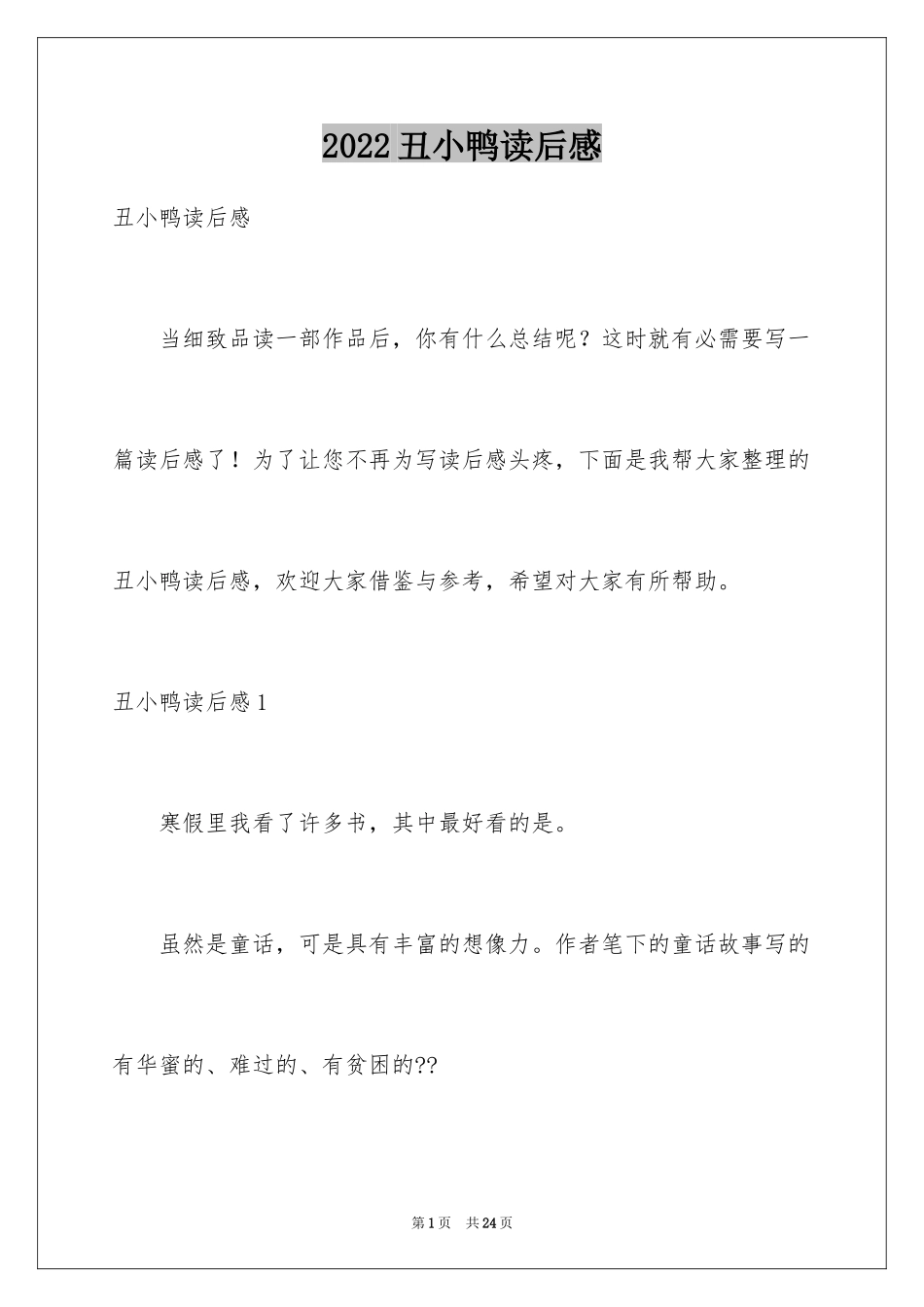 2022 丑小鸭读后感

丑小鸭读后感

当细致品读一部作品后，你有什么总结呢？这时就有必需要写一篇读后感了！为了让您不再为写读后感头疼，下面是我帮大家整理的丑小鸭读后感，欢迎大家借鉴与参考，希望对大家有所帮助。

丑小鸭读后感 1

寒假里我看了许多书，其中最好看的是。

虽然是童话，可是具有丰富的想像力。作者笔下的童话故事写的有华蜜的、难过的、有贫困的??

第 1 页　共 24 页